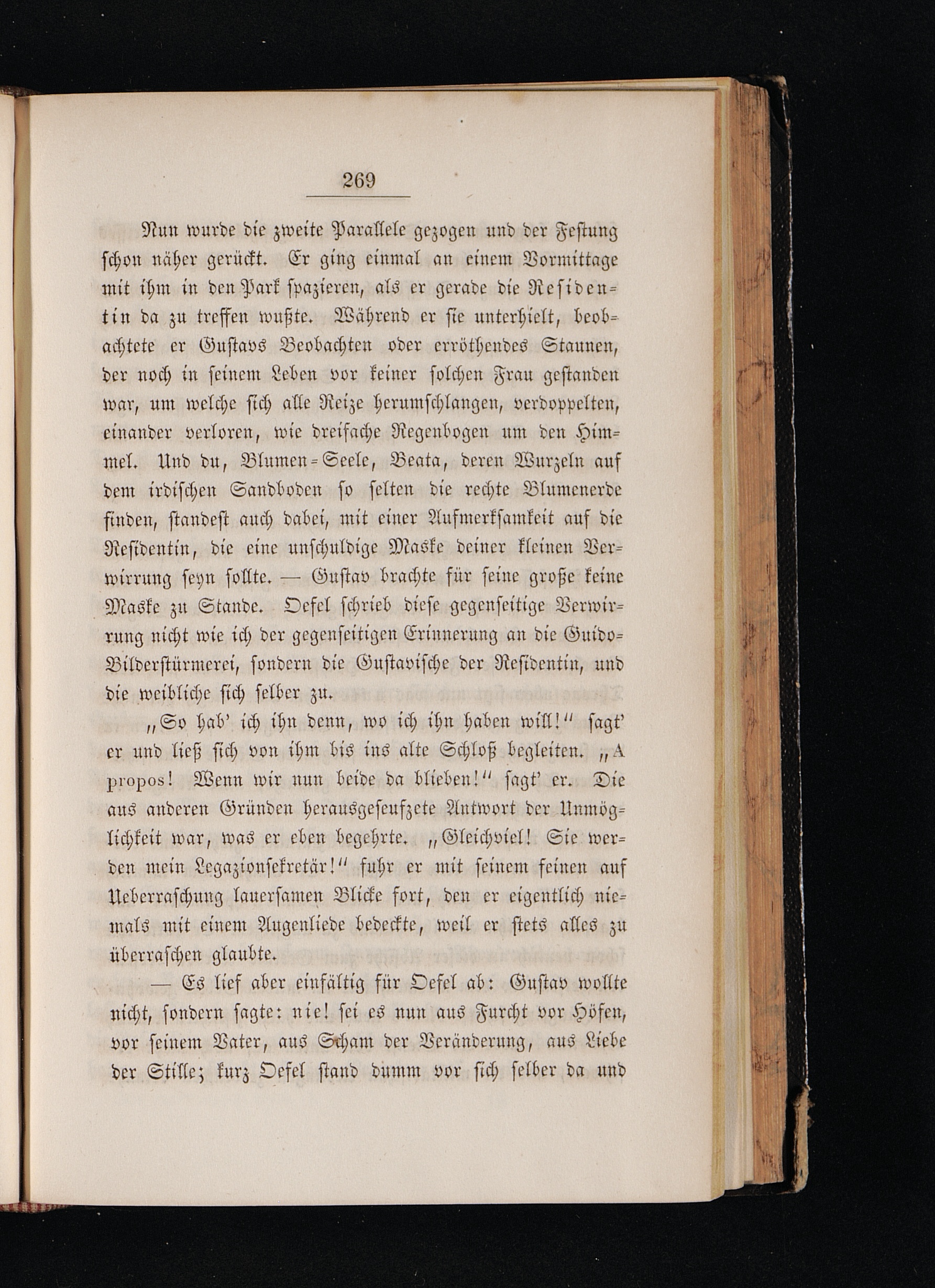 269

Nun wurde die zweite Parallele gezogen und der Festung schon näher gerückt. Er ging einmal an einem Vormittage mit ihm in den Park spazieren, als er gerade die Residentin da zu treffen wußte. Während er sie unterhielt, beobachtete er Gustavs Beobachten oder erröthendes Staunen, der noch in seinem Leben vor keiner solchen Frau gestanden war, um welche sich alle Reize herumschlangen, verdoppelten, einander verloren, wie dreifache Regenbogen um den Himmel. Und du, Blumen-Seele, Beata, deren Wurzeln auf dem irdischen Sandboden so selten die rechte Blumenerde finden, standest auch dabei, mit einer Aufmerksamkeit auf die Residentin, die eine unschuldige Maske deiner kleinen Verwirrung seyn sollte. — Gustav brachte für seine große keine Maske zu Stande. Oefel schrieb diese gegenseitige Verwirrung nicht wie ich der gegenseitigen Erinnerung an die Guido-Bilderstürmerei, sondern die Gustavische der Residentin, und die weibliche sich selber zu.

„So hab' ich ihn denn, wo ich ihn haben will!“ sagt' er und ließ sich von ihm bis ins alte Schloß begleiten. „A propos! Wenn wir nun beide da blieben!“ sagt' er. Die aus anderen Gründen herausgeseufzete Antwort der Unmöglichkeit war, was er eben begehrte. „Gleichviel! Sie werden mein Legazionsekretär!“ fuhr er mit seinem feinen auf Ueberraschung lauersamen Blicke fort, den er eigentlich niemals mit einem Augenliede bedeckte, weil er stets alles zu überraschen glaubte.

— Es lief aber einfältig für Oefel ab: Gustav wollte nicht, sondern sagte: nie! sei es nun aus Furcht vor Höfen, vor seinem Vater, aus Scham der Veränderung, aus Liebe der Stille; kurz Oefel stand dumm vor sich selber da und